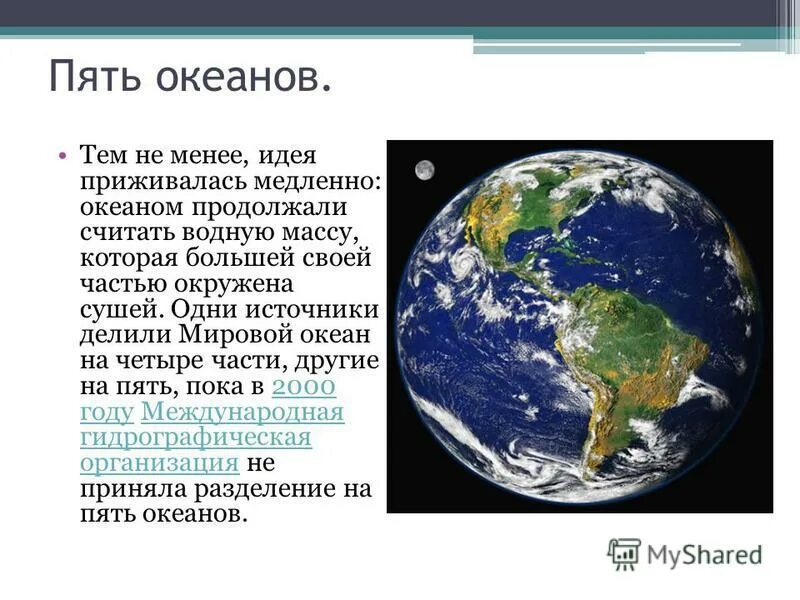 Пять океанов.

• Тем не менее, идея приживалась медленно: океаном продолжали считать водную массу, которая большей своей частью окружена сушей. Одни источники делили Мировой океан на четыре части, другие на пять, пока в 2000 году Международная гидрографическая организация не приняла разделение на пять океанов.

MyShared